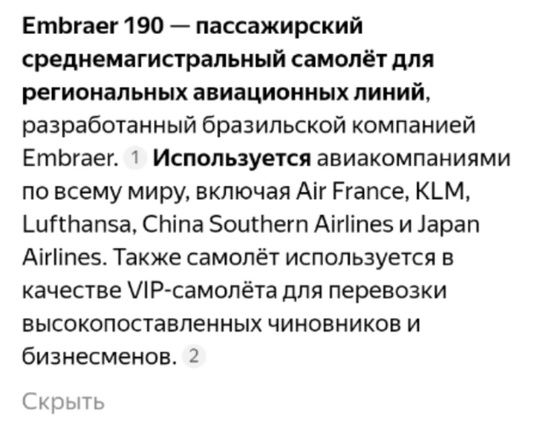 Embraer 190 — пассажирский среднемагистральный самолёт для региональных авиационных линий, разработанный бразильской компанией Embraer. 1 Используется авиакомпаниями по всему миру, включая Air France, KLM, Lufthansa, China Southern Airlines и Japan Airlines. Также самолёт используется в качестве VIP-самолёта для перевозки высокопоставленных чиновников и бизнесменов. 2

Скрыть